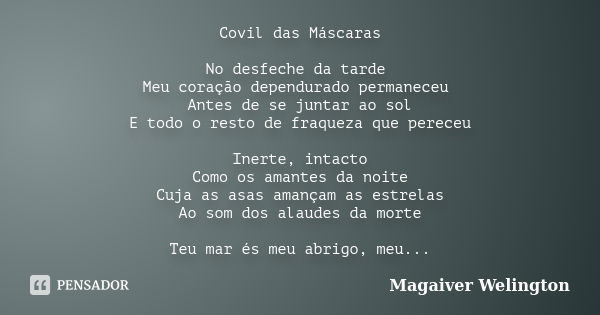 Covil das Máscaras

No desfeche da tarde
Meu coração dependurado permaneceu
Antes de se juntar ao sol
E todo o resto de fraqueza que pereceu

Inerte, intacto
Como os amantes da noite
Cuja as asas amançam as estrelas
Ao som dos alaudes da morte

Teu mar és meu abrigo, meu...

PENSADOR

Magaiver Welington